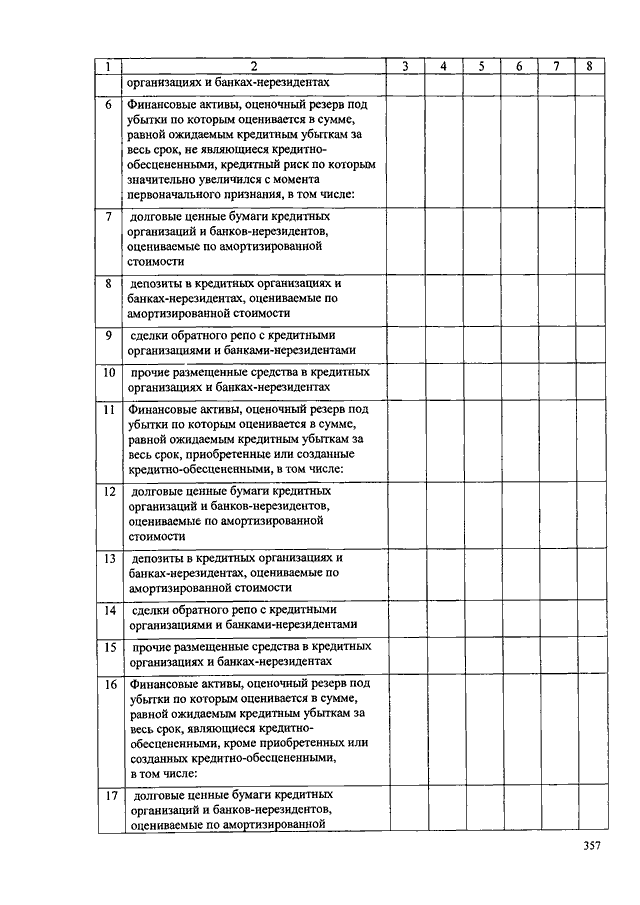 | 1 | 2 | 3 | 4 | 5 | 6 | 7 | 8 |
|---|---|---|---|---|---|---|---|
| | организациях и банках-нерезидентах | | | | | | |
| 6 | Финансовые активы, оценочный резерв под убытки по которым оценивается в сумме, равной ожидаемым кредитным убыткам за весь срок, не являющиеся кредитно-обесцененными, кредитный риск по которым значительно увеличился с момента первоначального признания, в том числе: | | | | | | |
| 7 | долговые ценные бумаги кредитных организаций и банков-нерезидентов, оцениваемые по амортизированной стоимости | | | | | | |
| 8 | депозиты в кредитных организациях и банках-нерезидентах, оцениваемые по амортизированной стоимости | | | | | | |
| 9 | сделки обратного репо с кредитными организациями и банками-нерезидентами | | | | | | |
| 10 | прочие размещенные средства в кредитных организациях и банках-нерезидентах | | | | | | |
| 11 | Финансовые активы, оценочный резерв под убытки по которым оценивается в сумме, равной ожидаемым кредитным убыткам за весь срок, приобретенные или созданные кредитно-обесцененными, в том числе: | | | | | | |
| 12 | долговые ценные бумаги кредитных организаций и банков-нерезидентов, оцениваемые по амортизированной стоимости | | | | | | |
| 13 | депозиты в кредитных организациях и банках-нерезидентах, оцениваемые по амортизированной стоимости | | | | | | |
| 14 | сделки обратного репо с кредитными организациями и банками-нерезидентами | | | | | | |
| 15 | прочие размещенные средства в кредитных организациях и банках-нерезидентах | | | | | | |
| 16 | Финансовые активы, оценочный резерв под убытки по которым оценивается в сумме, равной ожидаемым кредитным убыткам за весь срок, являющиеся кредитно-обесцененными, кроме приобретенных или созданных кредитно-обесцененными, в том числе: | | | | | | |
| 17 | долговые ценные бумаги кредитных организаций и банков-нерезидентов, оцениваемые по амортизированной | | | | | | |

357